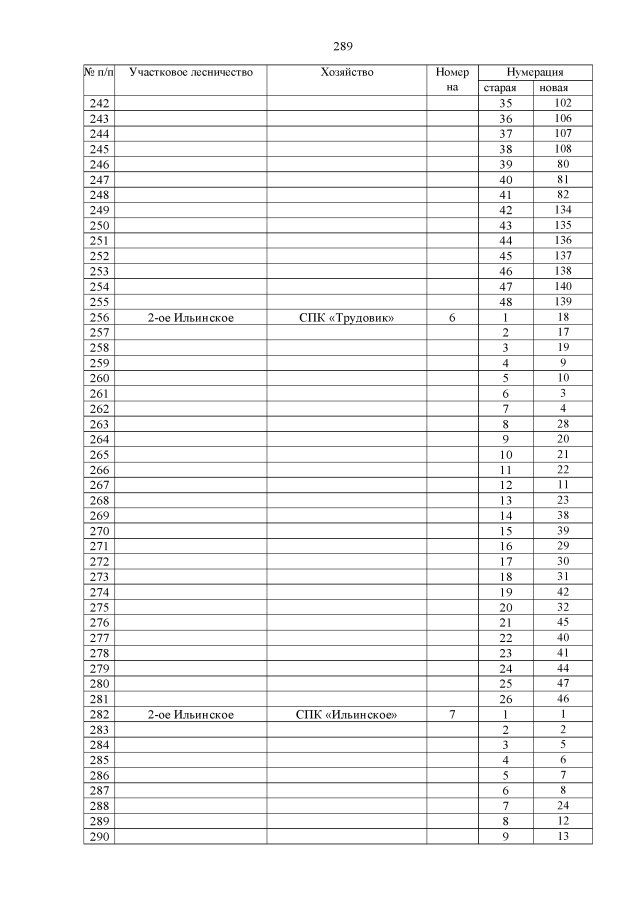 289

| № п/п | Участковое лесничество | Хозяйство | Номер на | Нумерация старая | Нумерация новая |
|---|---|---|---|---|---|
| 242 | | | | 35 | 102 |
| 243 | | | | 36 | 106 |
| 244 | | | | 37 | 107 |
| 245 | | | | 38 | 108 |
| 246 | | | | 39 | 80 |
| 247 | | | | 40 | 81 |
| 248 | | | | 41 | 82 |
| 249 | | | | 42 | 134 |
| 250 | | | | 43 | 135 |
| 251 | | | | 44 | 136 |
| 252 | | | | 45 | 137 |
| 253 | | | | 46 | 138 |
| 254 | | | | 47 | 140 |
| 255 | | | | 48 | 139 |
| 256 | 2-ое Ильинское | СПК «Трудовик» | 6 | 1 | 18 |
| 257 | | | | 2 | 17 |
| 258 | | | | 3 | 19 |
| 259 | | | | 4 | 9 |
| 260 | | | | 5 | 10 |
| 261 | | | | 6 | 3 |
| 262 | | | | 7 | 4 |
| 263 | | | | 8 | 28 |
| 264 | | | | 9 | 20 |
| 265 | | | | 10 | 21 |
| 266 | | | | 11 | 22 |
| 267 | | | | 12 | 11 |
| 268 | | | | 13 | 23 |
| 269 | | | | 14 | 38 |
| 270 | | | | 15 | 39 |
| 271 | | | | 16 | 29 |
| 272 | | | | 17 | 30 |
| 273 | | | | 18 | 31 |
| 274 | | | | 19 | 42 |
| 275 | | | | 20 | 32 |
| 276 | | | | 21 | 45 |
| 277 | | | | 22 | 40 |
| 278 | | | | 23 | 41 |
| 279 | | | | 24 | 44 |
| 280 | | | | 25 | 47 |
| 281 | | | | 26 | 46 |
| 282 | 2-ое Ильинское | СПК «Ильинское» | 7 | 1 | 1 |
| 283 | | | | 2 | 2 |
| 284 | | | | 3 | 5 |
| 285 | | | | 4 | 6 |
| 286 | | | | 5 | 7 |
| 287 | | | | 6 | 8 |
| 288 | | | | 7 | 24 |
| 289 | | | | 8 | 12 |
| 290 | | | | 9 | 13 |